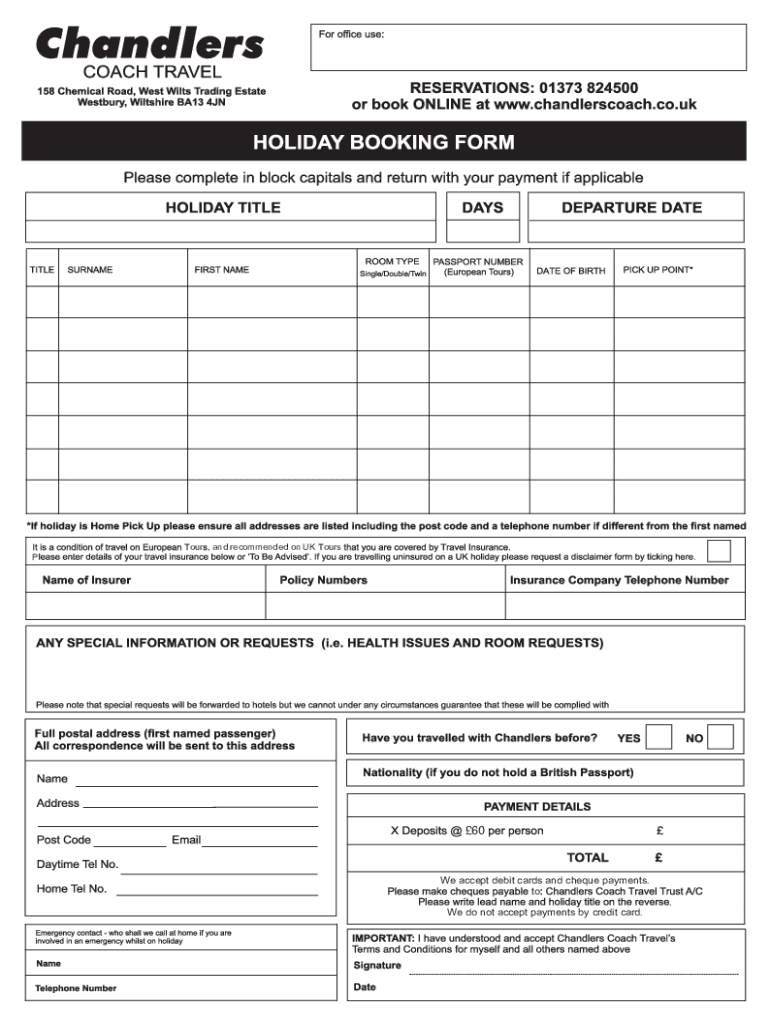 Chandlers
COACH TRAVEL
158 Chemical Road, West Wilts Trading Estate
Westbury, Wiltshire BA13 4JN

For office use:

RESERVATIONS: 01373 824500
or book ONLINE at www.chandlerscoach.co.uk

HOLIDAY BOOKING FORM

Please complete in block capitals and return with your payment if applicable

| HOLIDAY TITLE | DAYS | DEPARTURE DATE |
|---|---|---|
| | | |

| TITLE | SURNAME | FIRST NAME | ROOM TYPE Single/Double/Twin | PASSPORT NUMBER (European Tours) | DATE OF BIRTH | PICK UP POINT* |
|---|---|---|---|---|---|---|
| | | | | | | |
| | | | | | | |
| | | | | | | |
| | | | | | | |
| | | | | | | |
| | | | | | | |
| | | | | | | |

*If holiday is Home Pick Up please ensure all addresses are listed including the post code and a telephone number if different from the first named

It is a condition of travel on European Tours, and recommended on UK Tours that you are covered by Travel Insurance.
Please enter details of your travel insurance below or 'To Be Advised'. If you are travelling uninsured on a UK holiday please request a disclaimer form by ticking here.

| Name of Insurer | Policy Numbers | Insurance Company Telephone Number |
|---|---|---|
| | | |

ANY SPECIAL INFORMATION OR REQUESTS (i.e. HEALTH ISSUES AND ROOM REQUESTS)

Please note that special requests will be forwarded to hotels but we cannot under any circumstances guarantee that these will be complied with

Full postal address (first named passenger)
All correspondence will be sent to this address

Name
Address

Post Code Email
Daytime Tel No.
Home Tel No.

Emergency contact - who shall we call at home if you are involved in an emergency whilst on holiday
Name
Telephone Number

Have you travelled with Chandlers before? YES NO

Nationality (if you do not hold a British Passport)

PAYMENT DETAILS
X Deposits @ £60 per person £
TOTAL £

We accept debit cards and cheque payments.
Please make cheques payable to: Chandlers Coach Travel Trust A/C
Please write lead name and holiday title on the reverse.
We do not accept payments by credit card.

IMPORTANT: I have understood and accept Chandlers Coach Travel's Terms and Conditions for myself and all others named above
Signature
Date